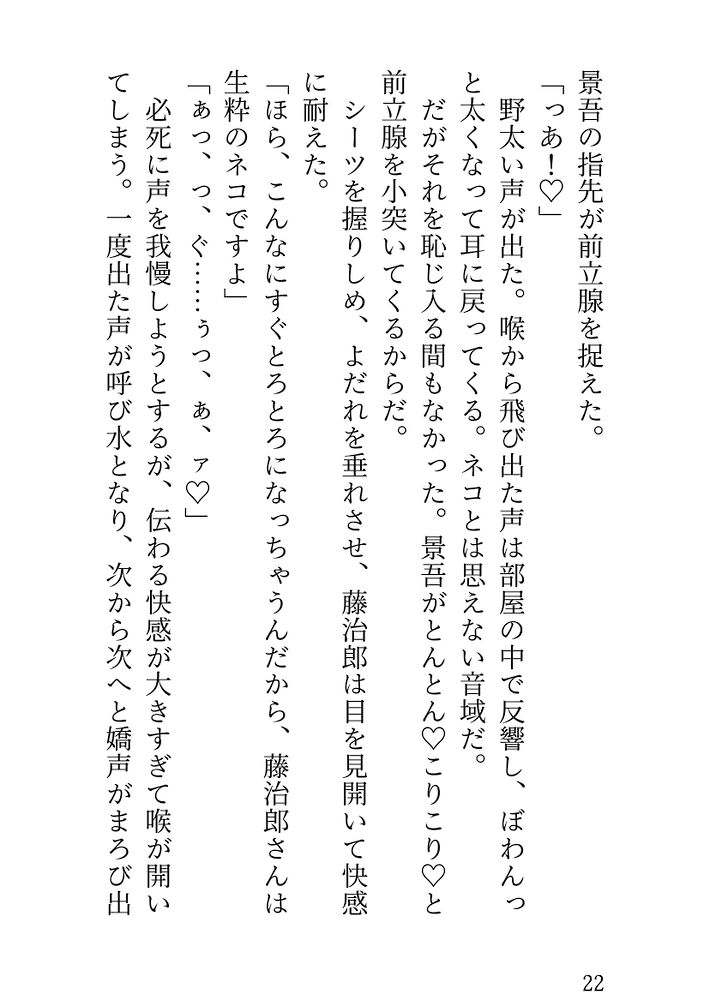 景吾の指先が前立腺を捉えた。
「っあ！♡」
野太い声が出た。喉から飛び出た声は部屋の中で反響し、ぼわんっと太くなって耳に戻ってくる。ネコとは思えない音域だ。
だがそれを恥じ入る間もなかった。景吾がとんとん♡こりこり♡と前立腺を小突いてくるからだ。
シーツを握りしめ、よだれを垂れさせ、藤治郎は目を見開いて快感に耐えた。
「ほら、こんなにすぐとろとろになっちゃうんだから、藤治郎さんは生粋のネコですよ」
「ぁっ、っ、ぐ……ぅっ、ぁ、ァ♡」
必死に声を我慢しようとするが、伝わる快感が大きすぎて喉が開いてしまう。一度出た声が呼び水となり、次から次へと嬌声がまろび出

22